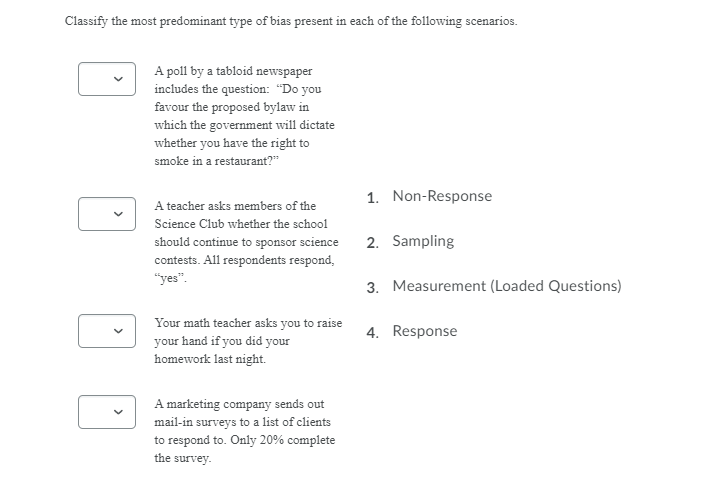 Classify the most predominant type of bias present in each of the following scenarios.

A poll by a tabloid newspaper includes the question: “Do you favour the proposed bylaw in which the government will dictate whether you have the right to smoke in a restaurant?”

A teacher asks members of the Science Club whether the school should continue to sponsor science contests. All respondents respond, “yes”.

Your math teacher asks you to raise your hand if you did your homework last night.

A marketing company sends out mail-in surveys to a list of clients to respond to. Only 20% complete the survey.

1. Non-Response

2. Sampling

3. Measurement (Loaded Questions)

4. Response